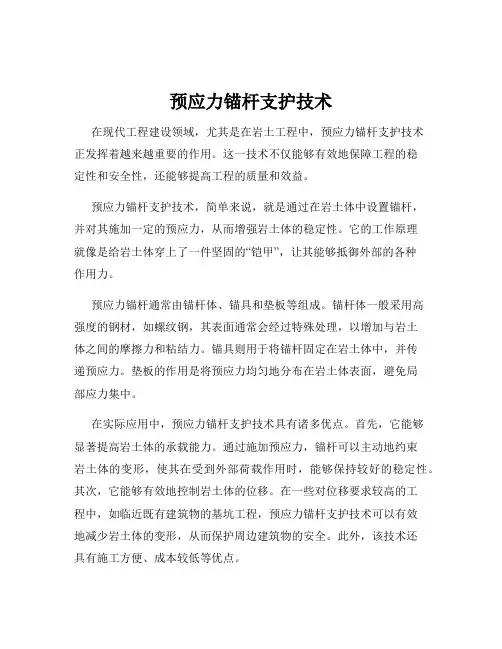 预应力锚杆支护技术

在现代工程建设领域，尤其是在岩土工程中，预应力锚杆支护技术正发挥着越来越重要的作用。这一技术不仅能够有效地保障工程的稳定性和安全性，还能够提高工程的质量和效益。

预应力锚杆支护技术，简单来说，就是通过在岩土体中设置锚杆，并对其施加一定的预应力，从而增强岩土体的稳定性。它的工作原理就像是给岩土体穿上了一件坚固的“铠甲”，让其能够抵御外部的各种作用力。

预应力锚杆通常由锚杆体、锚具和垫板等组成。锚杆体一般采用高强度的钢材，如螺纹钢，其表面通常会经过特殊处理，以增加与岩土体之间的摩擦力和粘结力。锚具则用于将锚杆固定在岩土体中，并传递预应力。垫板的作用是将预应力均匀地分布在岩土体表面，避免局部应力集中。

在实际应用中，预应力锚杆支护技术具有诸多优点。首先，它能够显著提高岩土体的承载能力。通过施加预应力，锚杆可以主动地约束岩土体的变形，使其在受到外部荷载作用时，能够保持较好的稳定性。其次，它能够有效地控制岩土体的位移。在一些对位移要求较高的工程中，如临近既有建筑物的基坑工程，预应力锚杆支护技术可以有效地减少岩土体的变形，从而保护周边建筑物的安全。此外，该技术还具有施工方便、成本较低等优点。